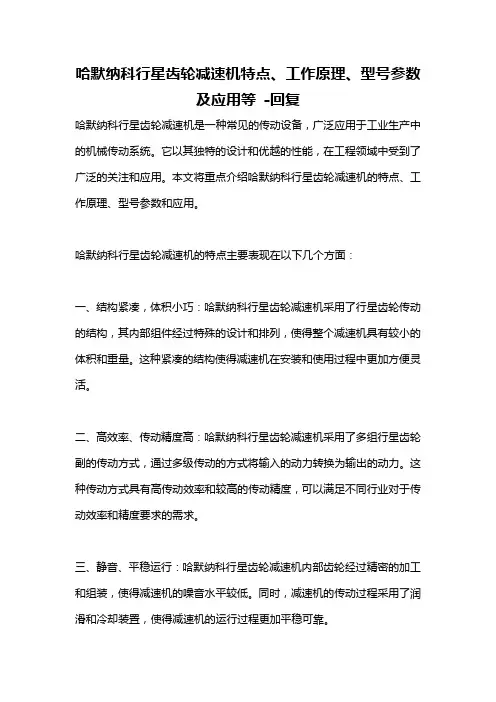 哈默纳科行星齿轮减速机特点、工作原理、型号参数及应用等 -回复

哈默纳科行星齿轮减速机是一种常见的传动设备，广泛应用于工业生产中的机械传动系统。它以其独特的设计和优越的性能，在工程领域中受到了广泛的关注和应用。本文将重点介绍哈默纳科行星齿轮减速机的特点、工作原理、型号参数和应用。

哈默纳科行星齿轮减速机的特点主要表现在以下几个方面：

一、结构紧凑，体积小巧：哈默纳科行星齿轮减速机采用了行星齿轮传动的结构，其内部组件经过特殊的设计和排列，使得整个减速机具有较小的体积和重量。这种紧凑的结构使得减速机在安装和使用过程中更加方便灵活。

二、高效率、传动精度高：哈默纳科行星齿轮减速机采用了多组行星齿轮副的传动方式，通过多级传动的方式将输入的动力转换为输出的动力。这种传动方式具有高传动效率和较高的传动精度，可以满足不同行业对于传动效率和精度要求的需求。

三、静音、平稳运行：哈默纳科行星齿轮减速机内部齿轮经过精密的加工和组装，使得减速机的噪音水平较低。同时，减速机的传动过程采用了润滑和冷却装置，使得减速机的运行过程更加平稳可靠。